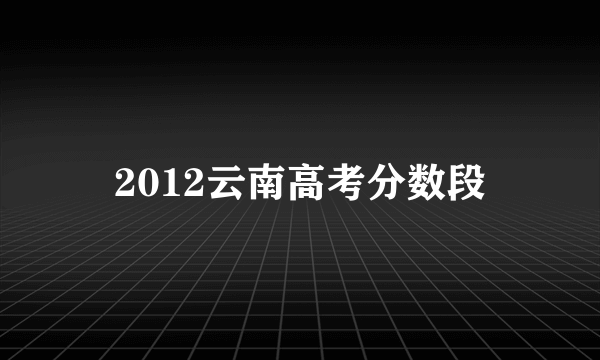 2012云南高考分数段